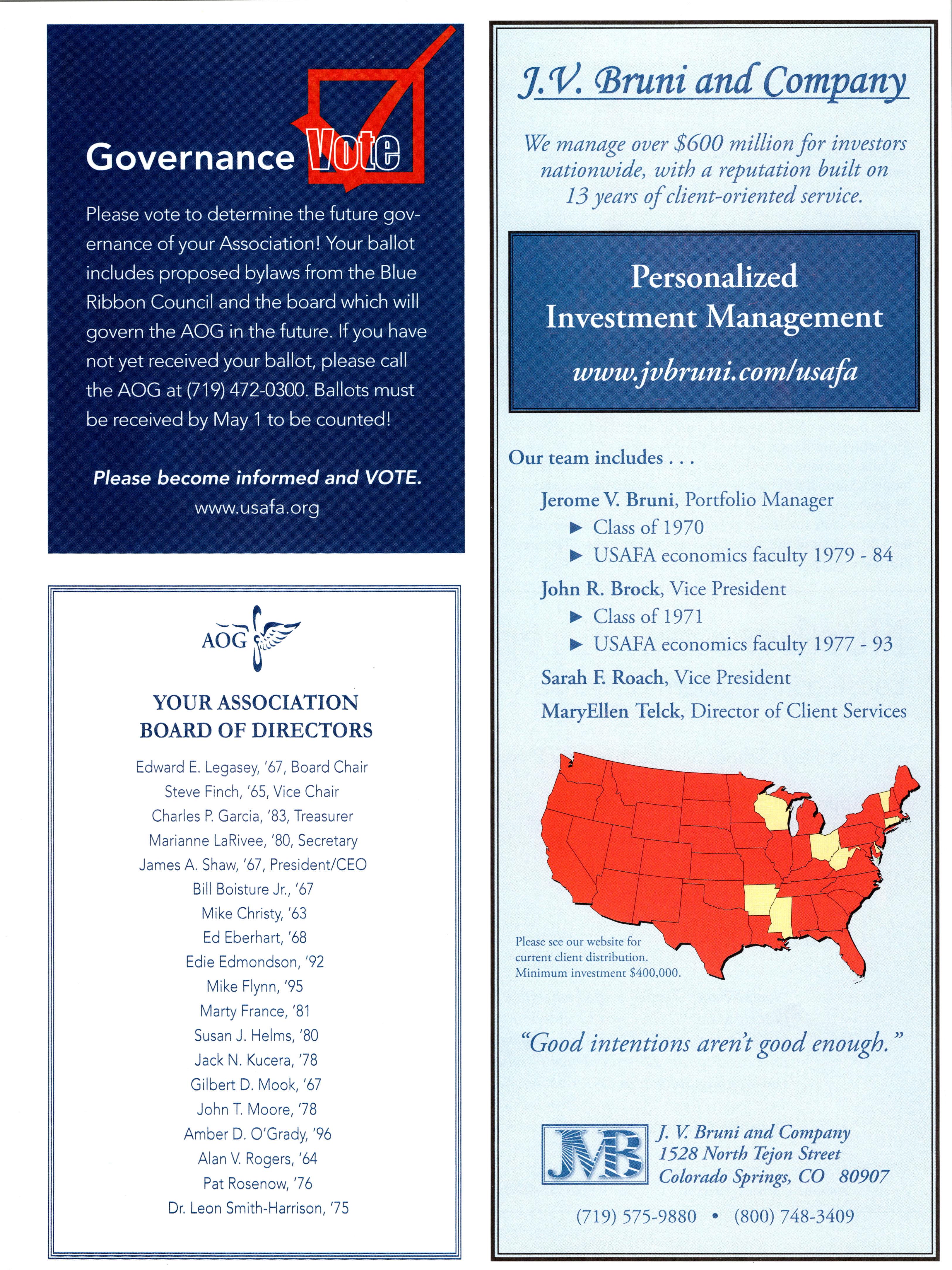 Governance Vote

Please vote to determine the future governance of your Association! Your ballot includes proposed bylaws from the Blue Ribbon Council and the board which will govern the AOG in the future. If you have not yet received your ballot, please call the AOG at (719) 472-0300. Ballots must be received by May 1 to be counted!

Please become informed and VOTE.
www.usafa.org

AOG

YOUR ASSOCIATION
BOARD OF DIRECTORS

Edward E. Legasey, '67, Board Chair
Steve Finch, '65, Vice Chair
Charles P. Garcia, '83, Treasurer
Marianne LaRivee, '80, Secretary
James A. Shaw, '67, President/CEO
Bill Boisture Jr., '67
Mike Christy, '63
Ed Eberhart, '68
Edie Edmondson, '92
Mike Flynn, '95
Marty France, '81
Susan J. Helms, '80
Jack N. Kucera, '78
Gilbert D. Mook, '67
John T. Moore, '78
Amber D. O'Grady, '96
Alan V. Rogers, '64
Pat Rosenow, '76
Dr. Leon Smith-Harrison, '75

J.V. Bruni and Company

We manage over $600 million for investors nationwide, with a reputation built on 13 years of client-oriented service.

Personalized
Investment Management
www.jvbruni.com/usafa

Our team includes . . .

Jerome V. Bruni, Portfolio Manager
▶ Class of 1970
▶ USAFA economics faculty 1979 - 84
John R. Brock, Vice President
▶ Class of 1971
▶ USAFA economics faculty 1977 - 93
Sarah F. Roach, Vice President
MaryEllen Telck, Director of Client Services

Please see our website for current client distribution.
Minimum investment $400,000.

"Good intentions aren't good enough."

JVB
J. V. Bruni and Company
1528 North Tejon Street
Colorado Springs, CO 80907

(719) 575-9880 • (800) 748-3409